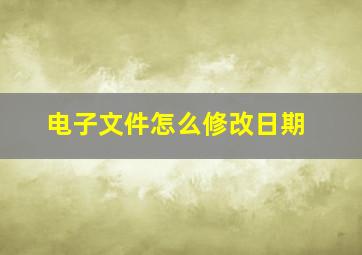 电子文件怎么修改日期